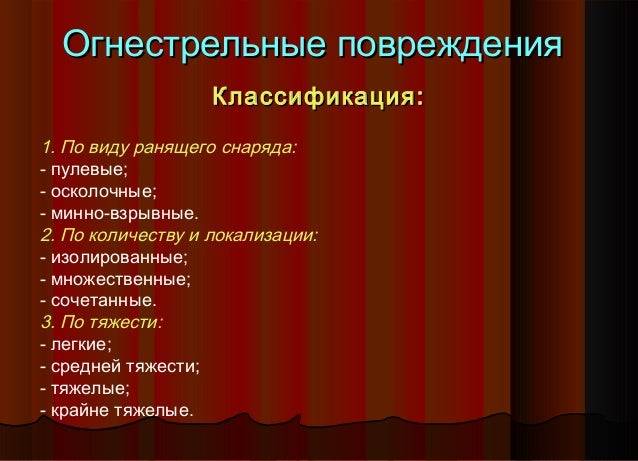 Огнестрельные повреждения

Классификация:

1. По виду ранящего снаряда:
- пулевые;
- осколочные;
- минно-взрывные.
2. По количеству и локализации:
- изолированные;
- множественные;
- сочетанные.
3. По тяжести:
- легкие;
- средней тяжести;
- тяжелые;
- крайне тяжелые.